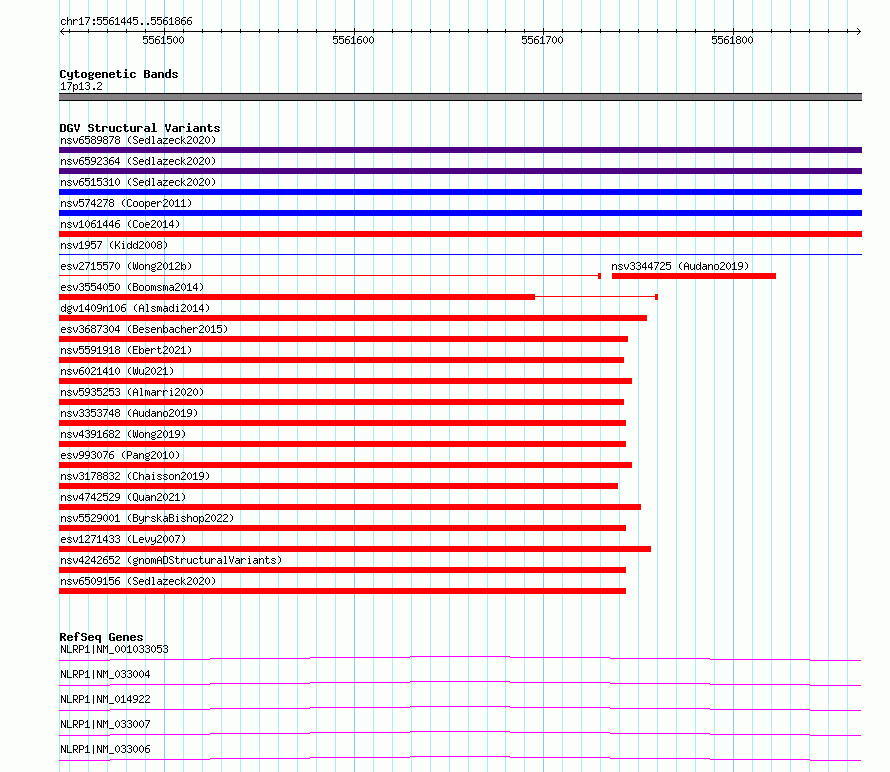 chr17:5561445..5561866

5561500 5561600 5561700 5561800

Cytogenetic Bands
17p13.2

DGV Structural Variants
nsv6589878 (Sedlazeck2020)
nsv6592364 (Sedlazeck2020)
nsv6515310 (Sedlazeck2020)
nsv574278 (Cooper2011)
nsv1061446 (Coe2014)
nsv1957 (Kidd2008)
esv2715570 (Wong2012b)
nsv3344725 (Audano2019)
esv3554050 (Boomsma2014)
dgv1409n106 (Alsmadi2014)
esv3687304 (Besenbacher2015)
nsv5591918 (Ebert2021)
nsv6021410 (Wu2021)
nsv5935253 (Almarri2020)
nsv3353748 (Audano2019)
nsv4391682 (Wong2019)
esv993076 (Pang2010)
nsv3178832 (Chaisson2019)
nsv4742529 (Quan2021)
nsv5529001 (ByrskaBishop2022)
esv1271433 (Levy2007)
nsv4242652 (gnomADStructuralVariants)
nsv6509156 (Sedlazeck2020)

RefSeq Genes
NLRP1|NM_001033053
NLRP1|NM_033004
NLRP1|NM_014922
NLRP1|NM_033007
NLRP1|NM_033006